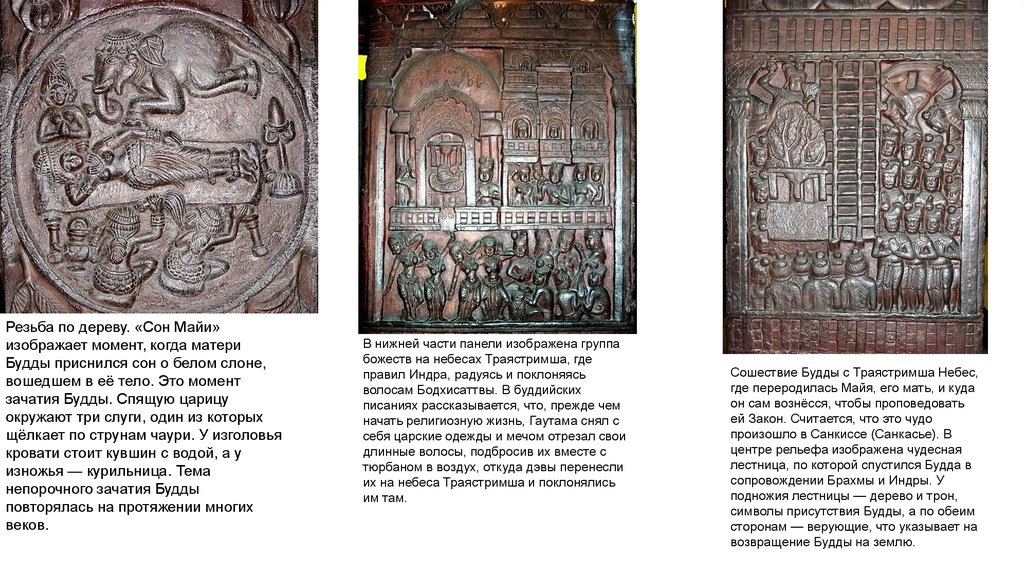 Резьба по дереву. «Сон Майи» изображает момент, когда матери Будды приснился сон о белом слоне, вошедшем в её тело. Это момент зачатия Будды. Спящую царицу окружают три слуги, один из которых щёлкает по струнам чаури. У изголовья кровати стоит кувшин с водой, а у изножья — курильница. Тема непорочного зачатия Будды повторялась на протяжении многих веков.

В нижней части панели изображена группа божеств на небесах Траястримша, где правил Индра, радуясь и поклоняясь волосам Бодхисаттвы. В буддийских писаниях рассказывается, что, прежде чем начать религиозную жизнь, Гаутама снял с себя царские одежды и мечом отрезал свои длинные волосы, подбросив их вместе с тюрбаном в воздух, откуда дэвы перенесли их на небеса Траястримша и поклонялись им там.

Сошествие Будды с Траястримша Небес, где переродилась Майя, его мать, и куда он сам вознёсся, чтобы проповедовать ей Закон. Считается, что это чудо произошло в Санкиссе (Санкасье). В центре рельефа изображена чудесная лестница, по которой спустился Будда в сопровождении Брахмы и Индры. У подножия лестницы — дерево и трон, символы присутствия Будды, а по обеим сторонам — верующие, что указывает на возвращение Будды на землю.